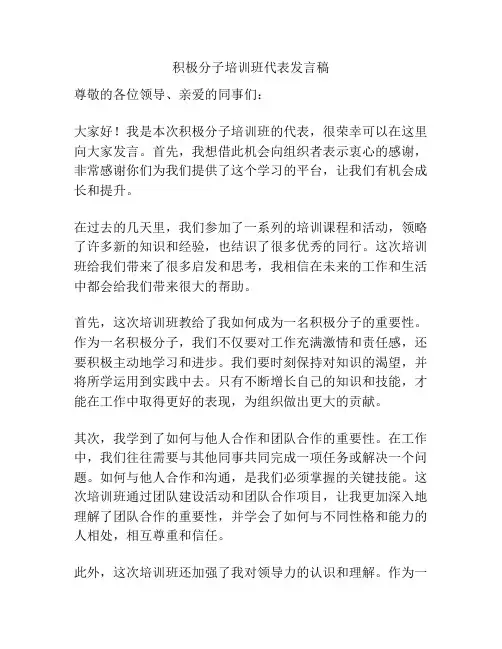 积极分子培训班代表发言稿

尊敬的各位领导、亲爱的同事们：

大家好！我是本次积极分子培训班的代表，很荣幸可以在这里向大家发言。首先，我想借此机会向组织者表示衷心的感谢，非常感谢你们为我们提供了这个学习的平台，让我们有机会成长和提升。

在过去的几天里，我们参加了一系列的培训课程和活动，领略了许多新的知识和经验，也结识了很多优秀的同行。这次培训班给我们带来了很多启发和思考，我相信在未来的工作和生活中都会给我们带来很大的帮助。

首先，这次培训班教给了我如何成为一名积极分子的重要性。作为一名积极分子，我们不仅要对工作充满激情和责任感，还要积极主动地学习和进步。我们要时刻保持对知识的渴望，并将所学运用到实践中去。只有不断增长自己的知识和技能，才能在工作中取得更好的表现，为组织做出更大的贡献。

其次，我学到了如何与他人合作和团队合作的重要性。在工作中，我们往往需要与其他同事共同完成一项任务或解决一个问题。如何与他人合作和沟通，是我们必须掌握的关键技能。这次培训班通过团队建设活动和团队合作项目，让我更加深入地理解了团队合作的重要性，并学会了如何与不同性格和能力的人相处，相互尊重和信任。

此外，这次培训班还加强了我对领导力的认识和理解。作为一